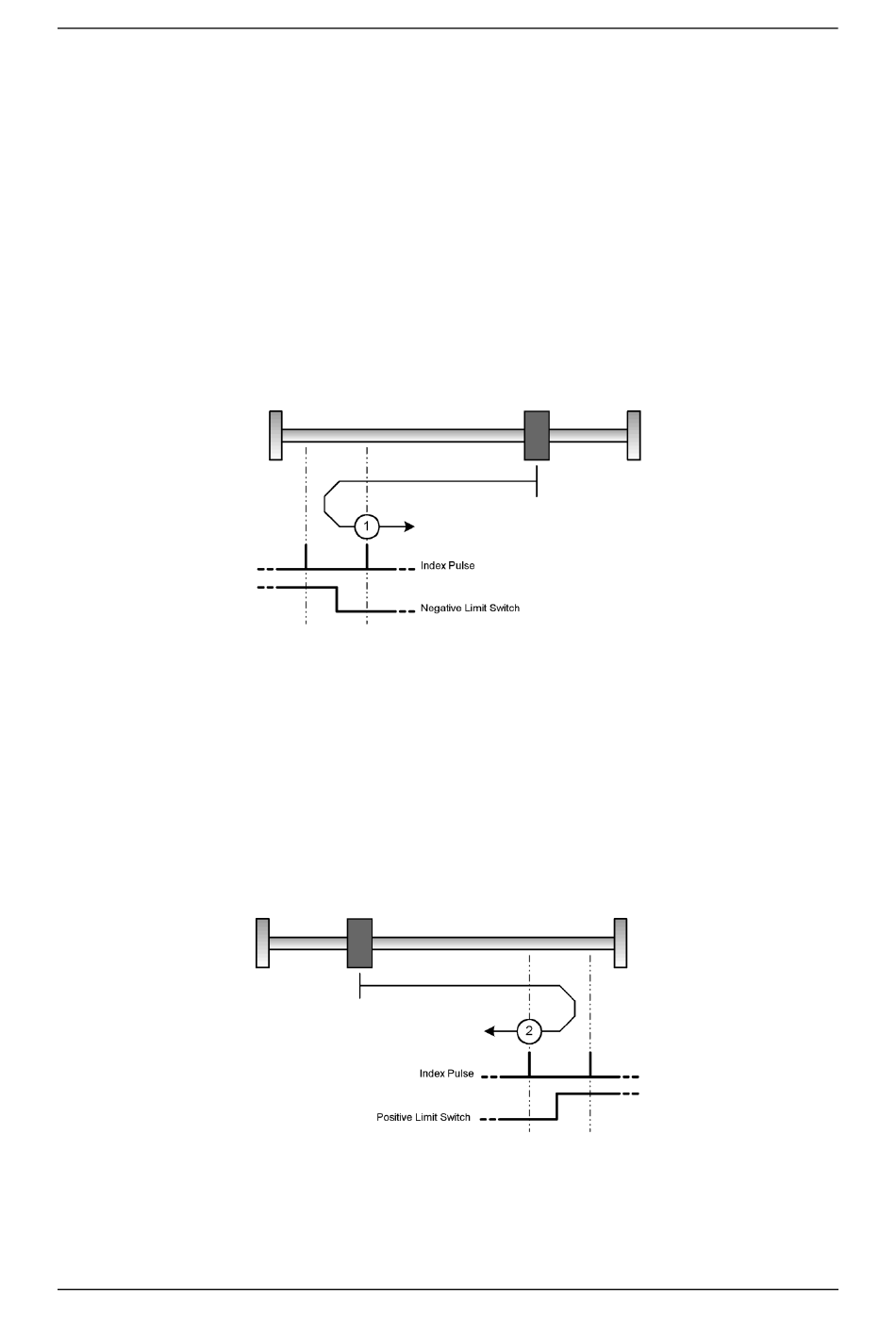 1

Index Pulse

Negative Limit Switch

2

Index Pulse

Positive Limit Switch